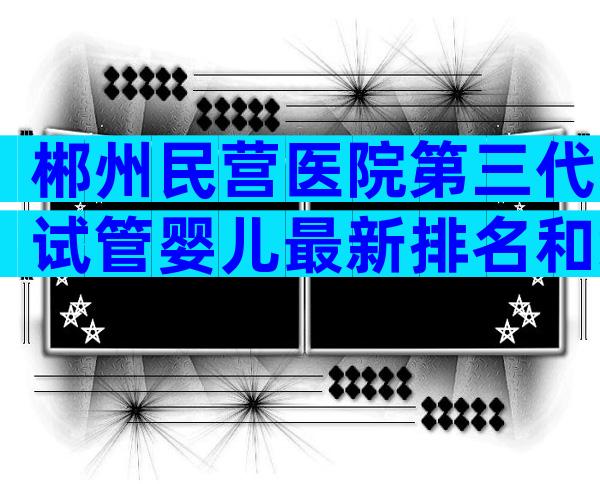 郴州民营医院第三代试管婴儿最新排名和